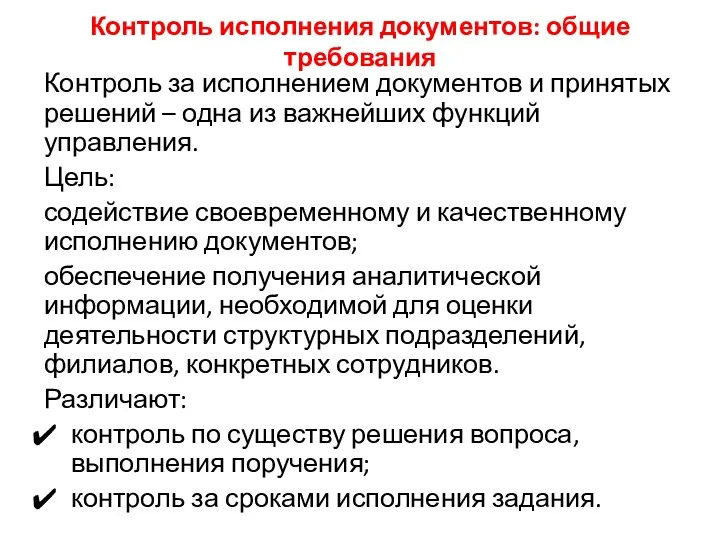 Контроль исполнения документов: общие требования

Контроль за исполнением документов и принятых решений – одна из важнейших функций управления.

Цель:

содействие своевременному и качественному исполнению документов;

обеспечение получения аналитической информации, необходимой для оценки деятельности структурных подразделений, филиалов, конкретных сотрудников.

Различают:

✔ контроль по существу решения вопроса, выполнения поручения;

✔ контроль за сроками исполнения задания.